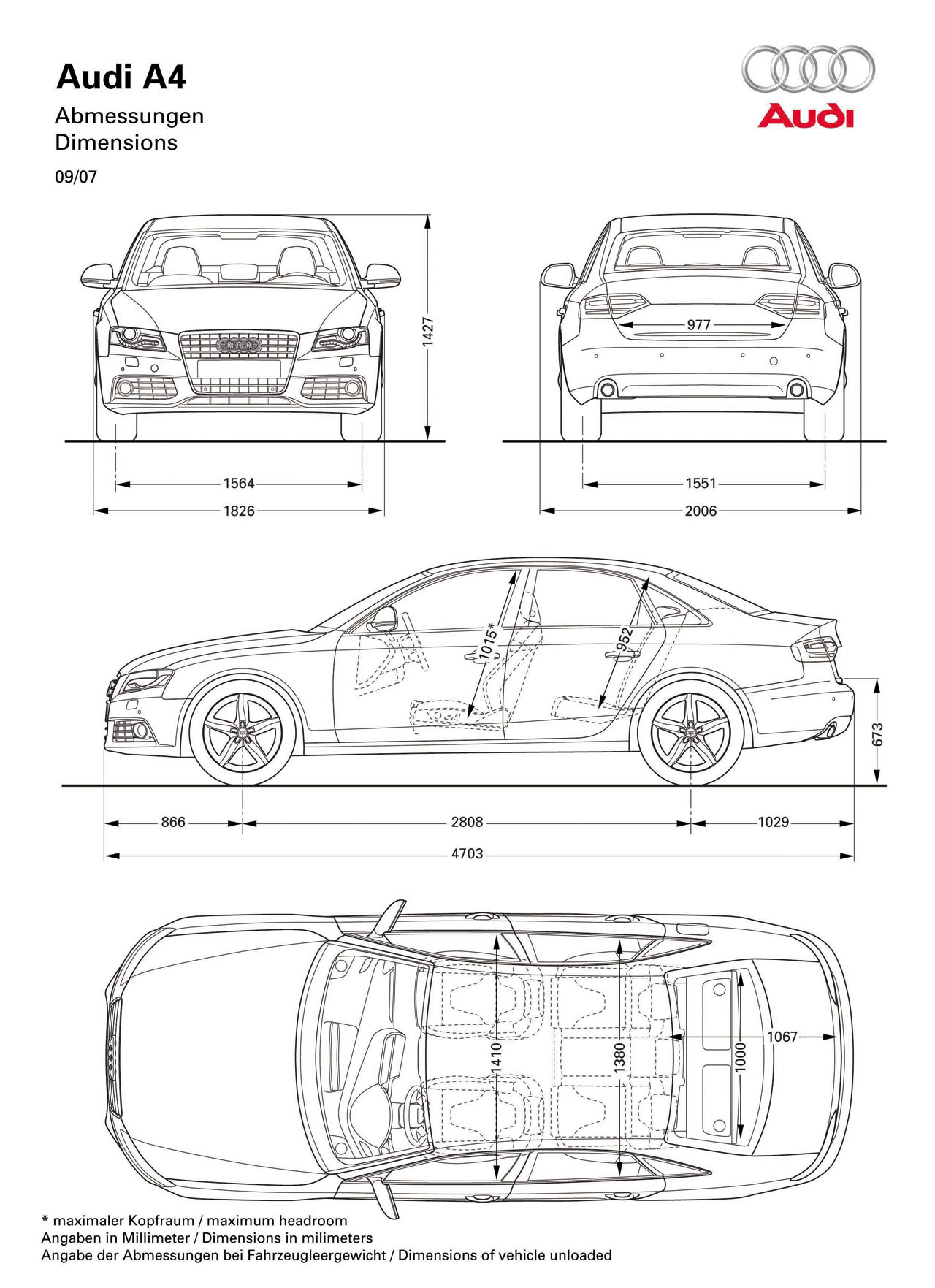 Audi A4

Abmessungen
Dimensions

09/07

Audi

1427

977

1564

1826

1551

2006

1015*

952

673

866

2808

1029

4703

1410

1380

1000

1067

* maximaler Kopfraum / maximum headroom
Angaben in Millimeter / Dimensions in milimeters
Angabe der Abmessungen bei Fahrzeugleergewicht / Dimensions of vehicle unloaded